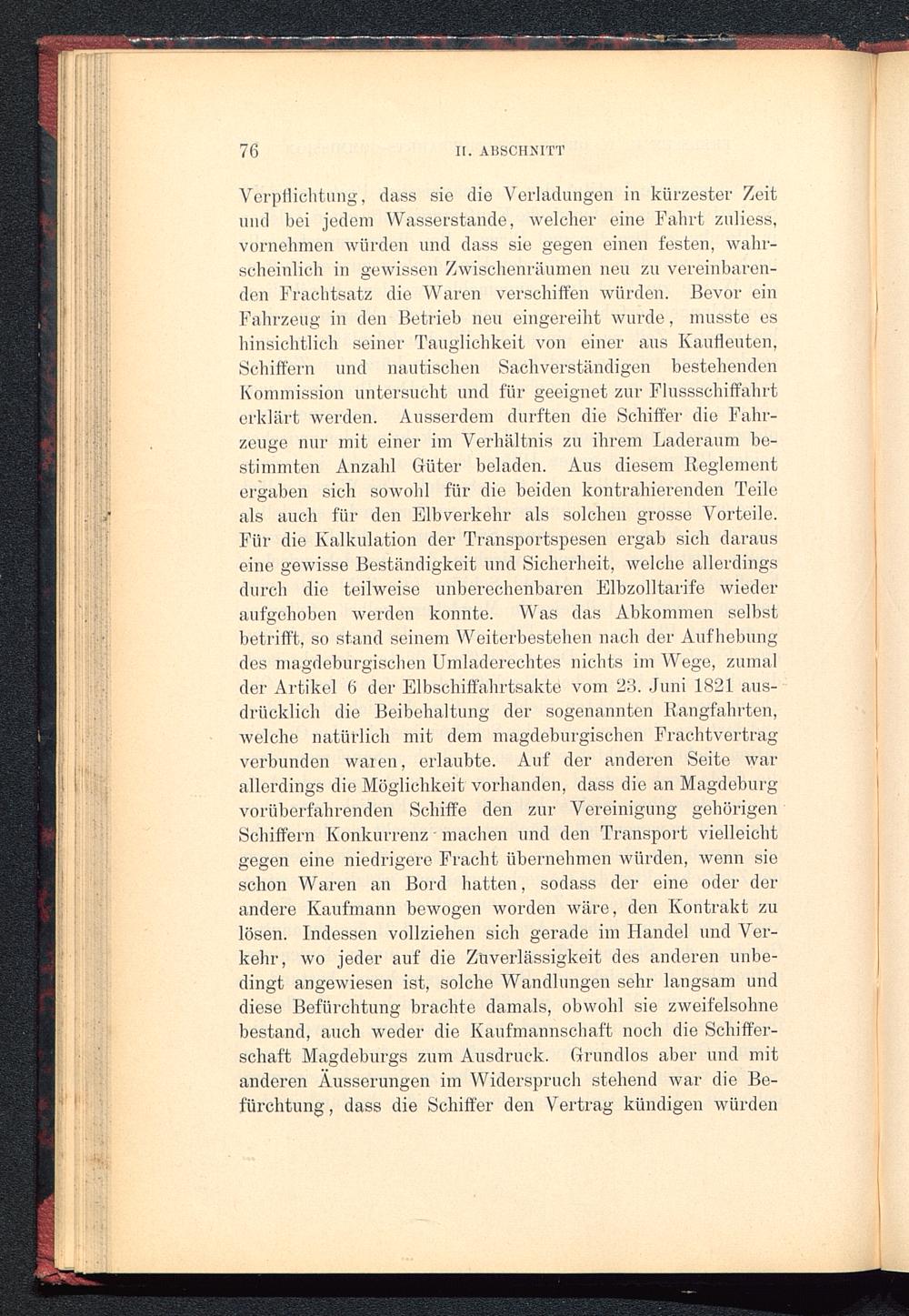 76 II. ABSCHNITT

Verpflichtung, dass sie die Verladungen in kürzester Zeit und bei jedem Wasserstande, welcher eine Fahrt zuliess, vornehmen würden und dass sie gegen einen festen, wahrscheinlich in gewissen Zwischenräumen neu zu vereinbarenden Frachtsatz die Waren verschiffen würden. Bevor ein Fahrzeug in den Betrieb neu eingereiht wurde, musste es hinsichtlich seiner Tauglichkeit von einer aus Kaufleuten, Schiffern und nautischen Sachverständigen bestehenden Kommission untersucht und für geeignet zur Flussschiffahrt erklärt werden. Ausserdem durften die Schiffer die Fahrzeuge nur mit einer im Verhältnis zu ihrem Laderaum bestimmten Anzahl Güter beladen. Aus diesem Reglement ergaben sich sowohl für die beiden kontrahierenden Teile als auch für den Elbverkehr als solchen grosse Vorteile. Für die Kalkulation der Transportspesen ergab sich daraus eine gewisse Beständigkeit und Sicherheit, welche allerdings durch die teilweise unberechenbaren Elbzolltarife wieder aufgehoben werden konnte. Was das Abkommen selbst betrifft, so stand seinem Weiterbestehen nach der Aufhebung des magdeburgischen Umladerechtes nichts im Wege, zumal der Artikel 6 der Elbschiffahrtsakte vom 23. Juni 1821 ausdrücklich die Beibehaltung der sogenannten Rangfahrten, welche natürlich mit dem magdeburgischen Frachtvertrag verbunden waren, erlaubte. Auf der anderen Seite war allerdings die Möglichkeit vorhanden, dass die an Magdeburg vorüberfahrenden Schiffe den zur Vereinigung gehörigen Schiffern Konkurrenz machen und den Transport vielleicht gegen eine niedrigere Fracht übernehmen würden, wenn sie schon Waren an Bord hatten, sodass der eine oder der andere Kaufmann bewogen worden wäre, den Kontrakt zu lösen. Indessen vollziehen sich gerade im Handel und Verkehr, wo jeder auf die Zuverlässigkeit des anderen unbedingt angewiesen ist, solche Wandlungen sehr langsam und diese Befürchtung brachte damals, obwohl sie zweifelsohne bestand, auch weder die Kaufmannschaft noch die Schifferschaft Magdeburgs zum Ausdruck. Grundlos aber und mit anderen Äusserungen im Widerspruch stehend war die Befürchtung, dass die Schiffer den Vertrag kündigen würden